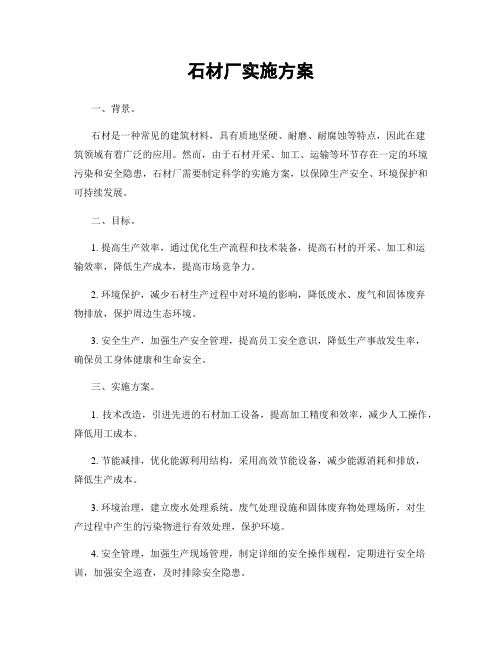 石材厂实施方案

一、背景。

石材是一种常见的建筑材料，具有质地坚硬、耐磨、耐腐蚀等特点，因此在建筑领域有着广泛的应用。然而，由于石材开采、加工、运输等环节存在一定的环境污染和安全隐患，石材厂需要制定科学的实施方案，以保障生产安全、环境保护和可持续发展。

二、目标。

1. 提高生产效率，通过优化生产流程和技术装备，提高石材的开采、加工和运输效率，降低生产成本，提高市场竞争力。

2. 环境保护，减少石材生产过程中对环境的影响，降低废水、废气和固体废弃物排放，保护周边生态环境。

3. 安全生产，加强生产安全管理，提高员工安全意识，降低生产事故发生率，确保员工身体健康和生命安全。

三、实施方案。

1. 技术改造，引进先进的石材加工设备，提高加工精度和效率，减少人工操作，降低用工成本。

2. 节能减排，优化能源利用结构，采用高效节能设备，减少能源消耗和排放，降低生产成本。

3. 环境治理，建立废水处理系统、废气处理设施和固体废弃物处理场所，对生产过程中产生的污染物进行有效处理，保护环境。

4. 安全管理，加强生产现场管理，制定详细的安全操作规程，定期进行安全培训，加强安全巡查，及时排除安全隐患。